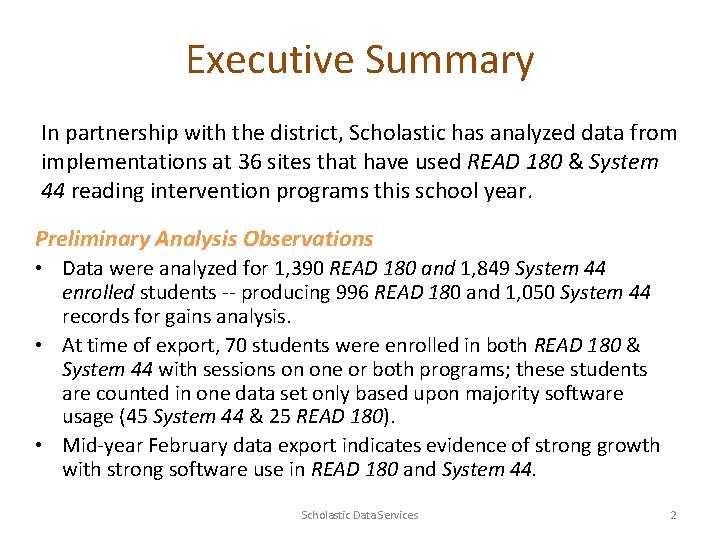 Executive Summary

In partnership with the district, Scholastic has analyzed data from implementations at 36 sites that have used READ 180 & System 44 reading intervention programs this school year.

Preliminary Analysis Observations

• Data were analyzed for 1,390 READ 180 and 1,849 System 44 enrolled students -- producing 996 READ 180 and 1,050 System 44 records for gains analysis.

• At time of export, 70 students were enrolled in both READ 180 & System 44 with sessions on one or both programs; these students are counted in one data set only based upon majority software usage (45 System 44 & 25 READ 180).

• Mid-year February data export indicates evidence of strong growth with strong software use in READ 180 and System 44.

Scholastic Data Services

2